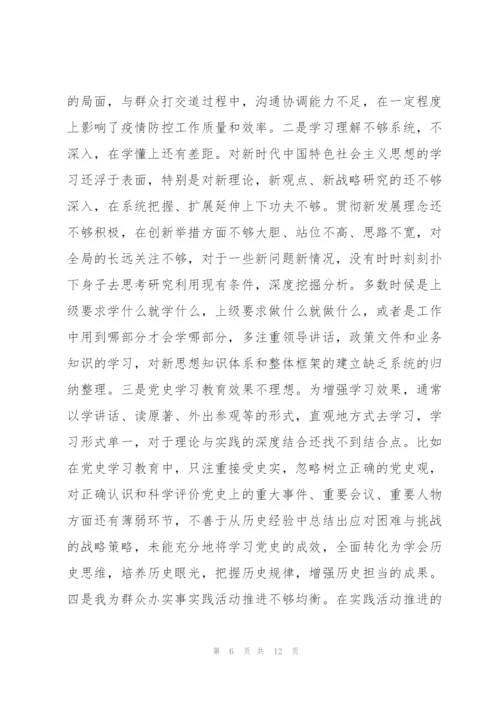 的局面，与群众打交道过程中，沟通协调能力不足，在一定程度上影响了疫情防控工作质量和效率。二是学习理解不够系统，不深入，在学懂上还有差距。对新时代中国特色社会主义思想的学习还浮于表面，特别是对新理论，新观点、新战略研究的还不够深入，在系统把握、扩展延伸上下功夫不够。贯彻新发展理念还不够积极，在创新举措方面不够大胆、站位不高、思路不宽，对全局的长远关注不够，对于一些新问题新情况，没有时时刻刻扑下身子去思考研究利用现有条件，深度挖掘分析。多数时候是上级要求学什么就学什么，上级要求做什么就做什么，或者是工作中用到哪部分才会学哪部分，多注重领导讲话，政策文件和业务知识的学习，对新思想知识体系和整体框架的建立缺乏系统的归纳整理。三是党史学习教育效果不理想。为增强学习效果，通常以学讲话、读原著、外出参观等的形式，直观地方式去学习，学习形式单一，对于理论与实践的深度结合还找不到结合点。比如在党史学习教育中，只注重接受史实，忽略树立正确的党史观，对正确认识和科学评价党史上的重大事件、重要会议、重要人物方面还有薄弱环节，不善于从历史经验中总结出应对困难与挑战的战略策略，未能充分地将学习党史的成效，全面转化为学会历史思维，培养历史眼光，把握历史规律，增强历史担当的成果。四是我为群众办实事实践活动推进不够均衡。在实践活动推进的

第 6 页 共 12 页